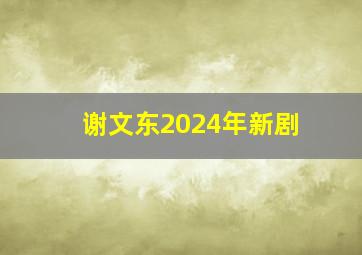 谢文东2024年新剧